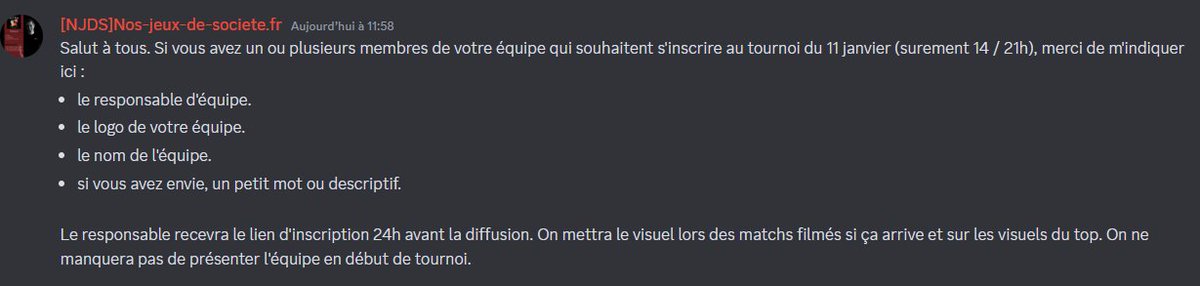 [NJDS]Nos-jeux-de-societe.fr Aujourd'hui à 11:58

Salut à tous. Si vous avez un ou plusieurs membres de votre équipe qui souhaitent s'inscrire au tournoi du 11 janvier (surement 14 / 21h), merci de m'indiquer ici :

- le responsable d'équipe.
- le logo de votre équipe.
- le nom de l'équipe.
- si vous avez envie, un petit mot ou descriptif.

Le responsable recevra le lien d'inscription 24h avant la diffusion. On mettra le visuel lors des matchs filmés si ça arrive et sur les visuels du top. On ne manquera pas de présenter l'équipe en début de tournoi.